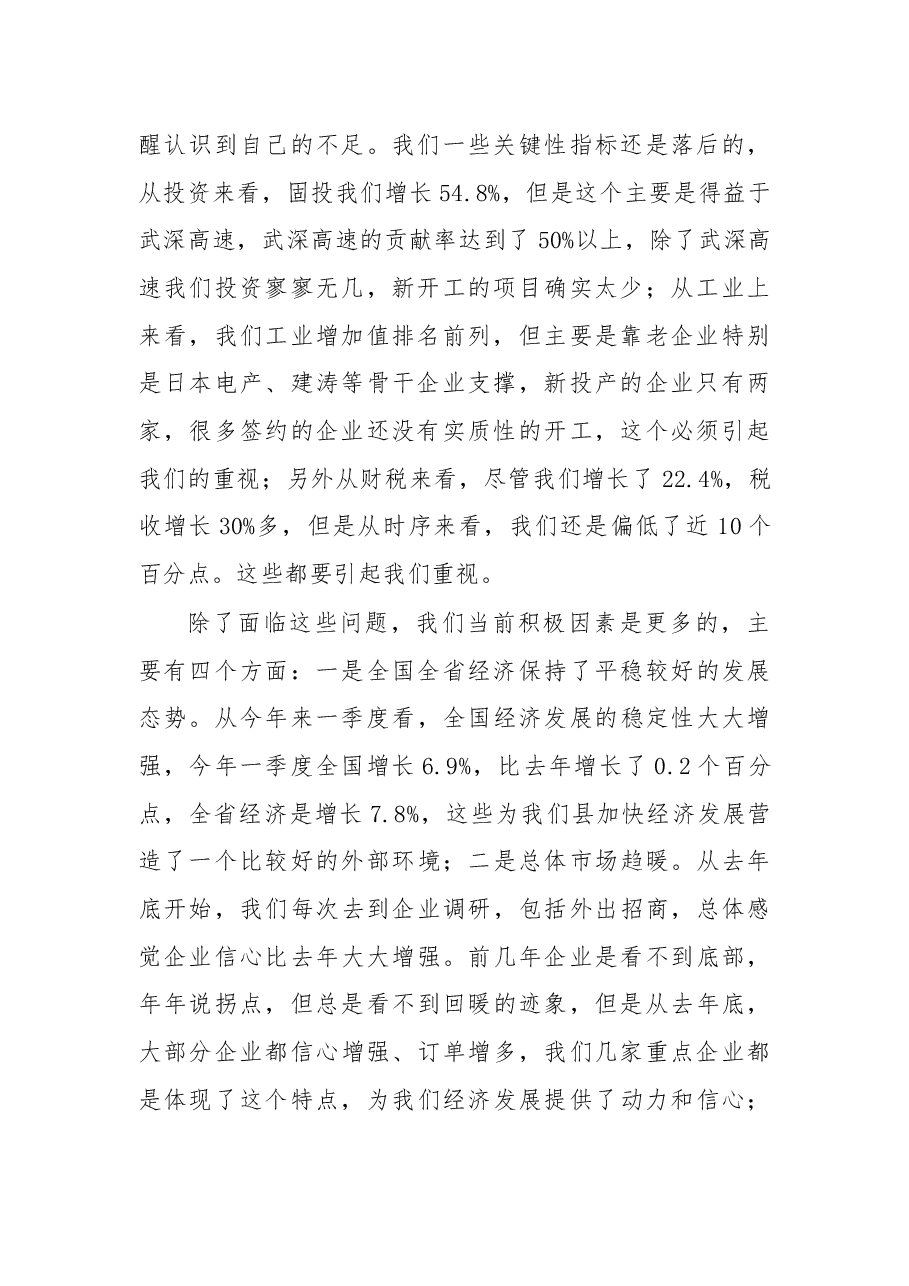 醒认识到自己的不足。我们一些关键性指标还是落后的，从投资来看，固投我们增长54.8%，但是这个主要是得益于武深高速，武深高速的贡献率达到了50%以上，除了武深高速我们投资寥寥无几，新开工的项目确实太少；从工业上来看，我们工业增加值排名前列，但主要是靠老企业特别是日本电产、建涛等骨干企业支撑，新投产的企业只有两家，很多签约的企业还没有实质性的开工，这个必须引起我们的重视；另外从财税来看，尽管我们增长了22.4%，税收增长30%多，但是从时序来看，我们还是偏低了近10个百分点。这些都要引起我们重视。

除了面临这些问题，我们当前积极因素是更多的，主要有四个方面：一是全国全省经济保持了平稳较好的发展态势。从今年来一季度看，全国经济发展的稳定性大大增强，今年一季度全国增长6.9%，比去年增长了0.2个百分点，全省经济是增长7.8%，这些为我们县加快经济发展营造了一个比较好的外部环境；二是总体市场趋暖。从去年底开始，我们每次去到企业调研，包括外出招商，总体感觉企业信心比去年大大增强。前几年企业是看不到底部，年年说拐点，但总是看不到回暖的迹象，但是从去年底，大部分企业都信心增强、订单增多，我们几家重点企业都是体现了这个特点，为我们经济发展提供了动力和信心；